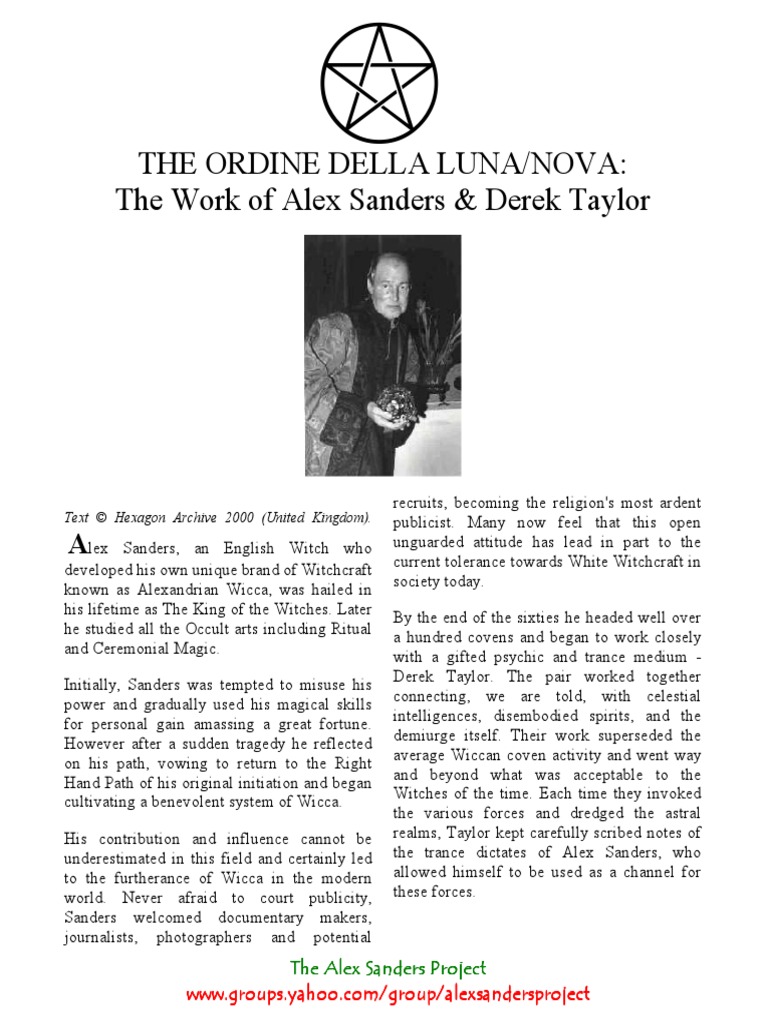 THE ORDINE DELLA LUNA/NOVA:
The Work of Alex Sanders & Derek Taylor

Text © Hexagon Archive 2000 (United Kingdom).

Alex Sanders, an English Witch who developed his own unique brand of Witchcraft known as Alexandrian Wicca, was hailed in his lifetime as The King of the Witches. Later he studied all the Occult arts including Ritual and Ceremonial Magic.

Initially, Sanders was tempted to misuse his power and gradually used his magical skills for personal gain amassing a great fortune. However after a sudden tragedy he reflected on his path, vowing to return to the Right Hand Path of his original initiation and began cultivating a benevolent system of Wicca.

His contribution and influence cannot be underestimated in this field and certainly led to the furtherance of Wicca in the modern world. Never afraid to court publicity, Sanders welcomed documentary makers, journalists, photographers and potential recruits, becoming the religion's most ardent publicist. Many now feel that this open unguarded attitude has lead in part to the current tolerance towards White Witchcraft in society today.

By the end of the sixties he headed well over a hundred covens and began to work closely with a gifted psychic and trance medium - Derek Taylor. The pair worked together connecting, we are told, with celestial intelligences, disembodied spirits, and the demiurge itself. Their work superseded the average Wiccan coven activity and went way and beyond what was acceptable to the Witches of the time. Each time they invoked the various forces and dredged the astral realms, Taylor kept carefully scribed notes of the trance dictates of Alex Sanders, who allowed himself to be used as a channel for these forces.

The Alex Sanders Project
www.groups.yahoo.com/group/alexsandersproject